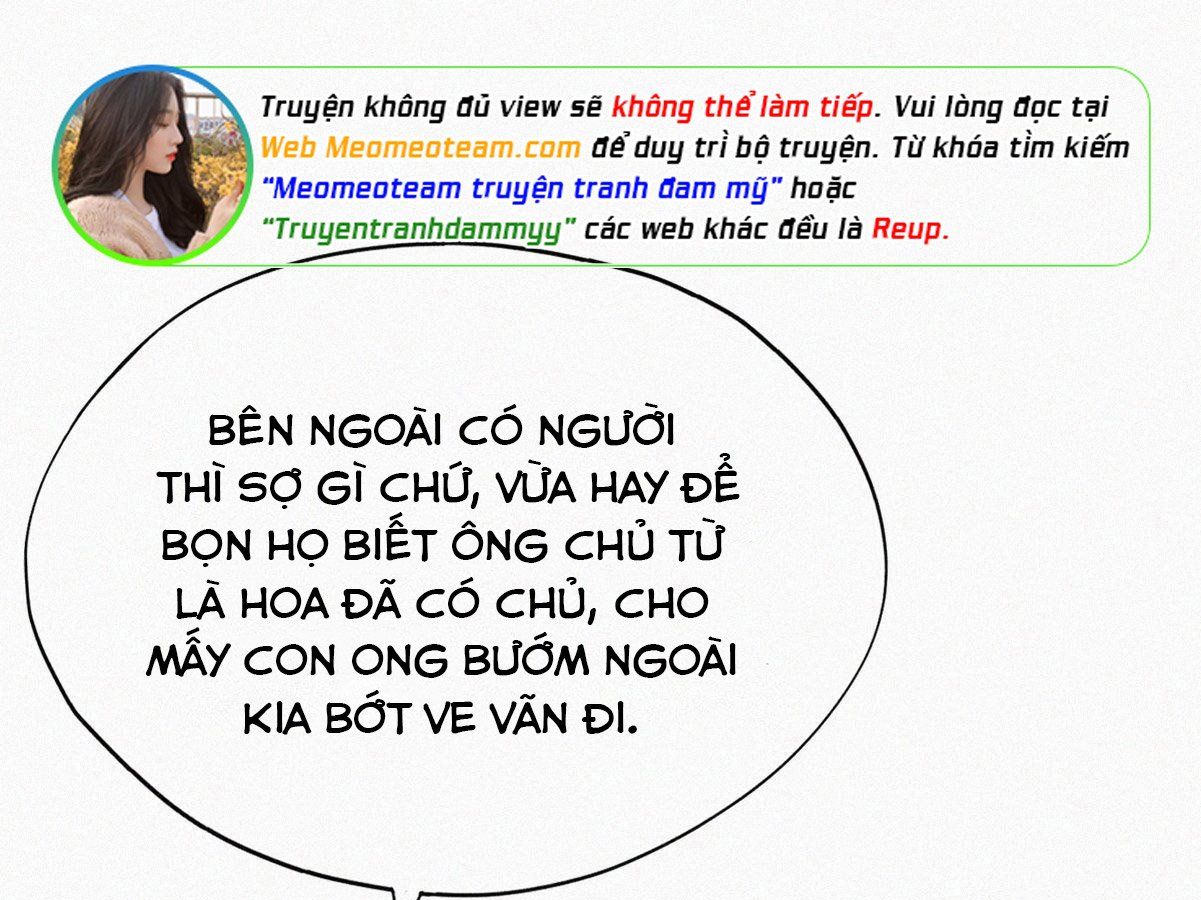 Truyện không đủ view sẽ không thể làm tiếp. Vui lòng đọc tại Web Meomeoteam.com để duy trì bộ truyện. Từ khóa tìm kiếm "Meomeoteam truyện tranh đam mỹ" hoặc "Truyentranhdammyy" các web khác đều là Reup.

BÊN NGOÀI CÓ NGƯỜI THÌ SỢ GÌ CHỨ, VỪA HAY ĐỂ BỌN HỌ BIẾT ÔNG CHỦ TỪ LÀ HOA ĐÃ CÓ CHỦ, CHO MẤY CON ONG BƯỚM NGOÀI KIA BỚT VE VÃN ĐI.